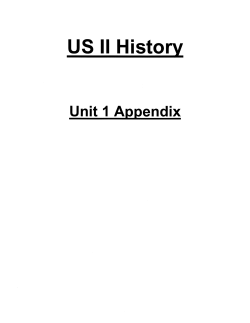 US II History

Unit 1 Appendix